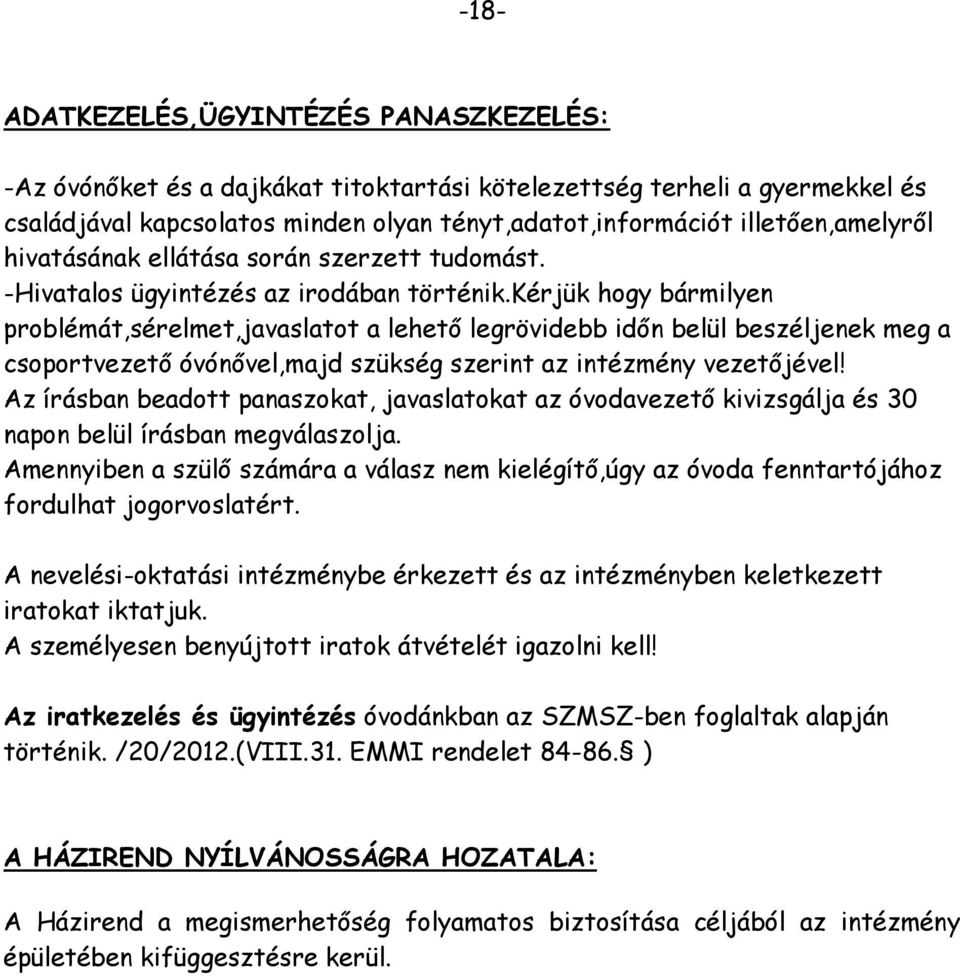 -18-

ADATKEZELÉS,ÜGYINTÉZÉS PANASZKEZELÉS:

-Az óvónőket és a dajkákat titoktartási kötelezettség terheli a gyermekkel és családjával kapcsolatos minden olyan tényt,adatot,információt illetően,amelyről hivatásának ellátása során szerzett tudomást.
-Hivatalos ügyintézés az irodában történik.Kérjük hogy bármilyen problémát,sérelmet,javaslatot a lehető legrövidebb időn belül beszéljenek meg a csoportvezető óvónővel,majd szükség szerint az intézmény vezetőjével!
Az írásban beadott panaszokat, javaslatokat az óvodavezető kivizsgálja és 30 napon belül írásban megválaszolja.
Amennyiben a szülő számára a válasz nem kielégítő,úgy az óvoda fenntartójához fordulhat jogorvoslatért.

A nevelési-oktatási intézménybe érkezett és az intézményben keletkezett iratokat iktatjuk.
A személyesen benyújtott iratok átvételét igazolni kell!

Az iratkezelés és ügyintézés óvodánkban az SZMSZ-ben foglaltak alapján történik. /20/2012.(VIII.31. EMMI rendelet 84-86.§ )

A HÁZIREND NYÍLVÁNOSSÁGRA HOZATALA:

A Házirend a megismerhetőség folyamatos biztosítása céljából az intézmény épületében kifüggesztésre kerül.